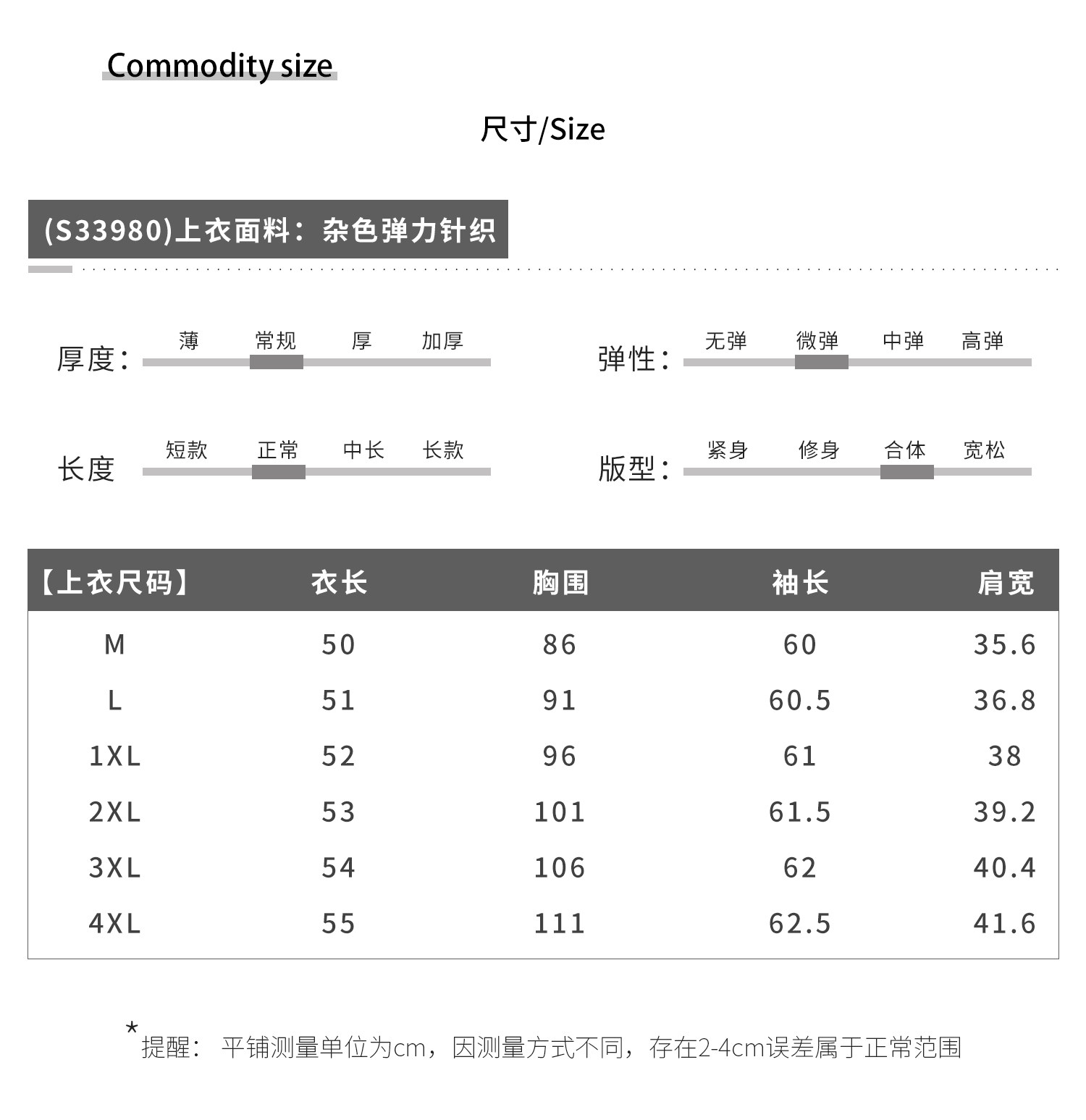 Commodity size

尺寸/Size

(S33980)上衣面料：杂色弹力针织

厚度：
薄 常规 厚 加厚

弹性：
无弹 微弹 中弹 高弹

长度
短款 正常 中长 长款

版型：
紧身 修身 合体 宽松

| 【上衣尺码】 | 衣长 | 胸围 | 袖长 | 肩宽 |
|---|---|---|---|---|
| M | 50 | 86 | 60 | 35.6 |
| L | 51 | 91 | 60.5 | 36.8 |
| 1XL | 52 | 96 | 61 | 38 |
| 2XL | 53 | 101 | 61.5 | 39.2 |
| 3XL | 54 | 106 | 62 | 40.4 |
| 4XL | 55 | 111 | 62.5 | 41.6 |

*提醒： 平铺测量单位为cm，因测量方式不同，存在2-4cm误差属于正常范围